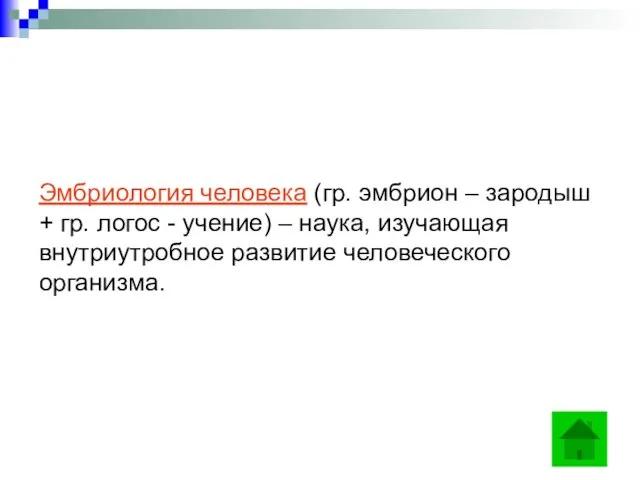 Эмбриология человека (гр. эмбрион – зародыш + гр. логос - учение) – наука, изучающая внутриутробное развитие человеческого организма.